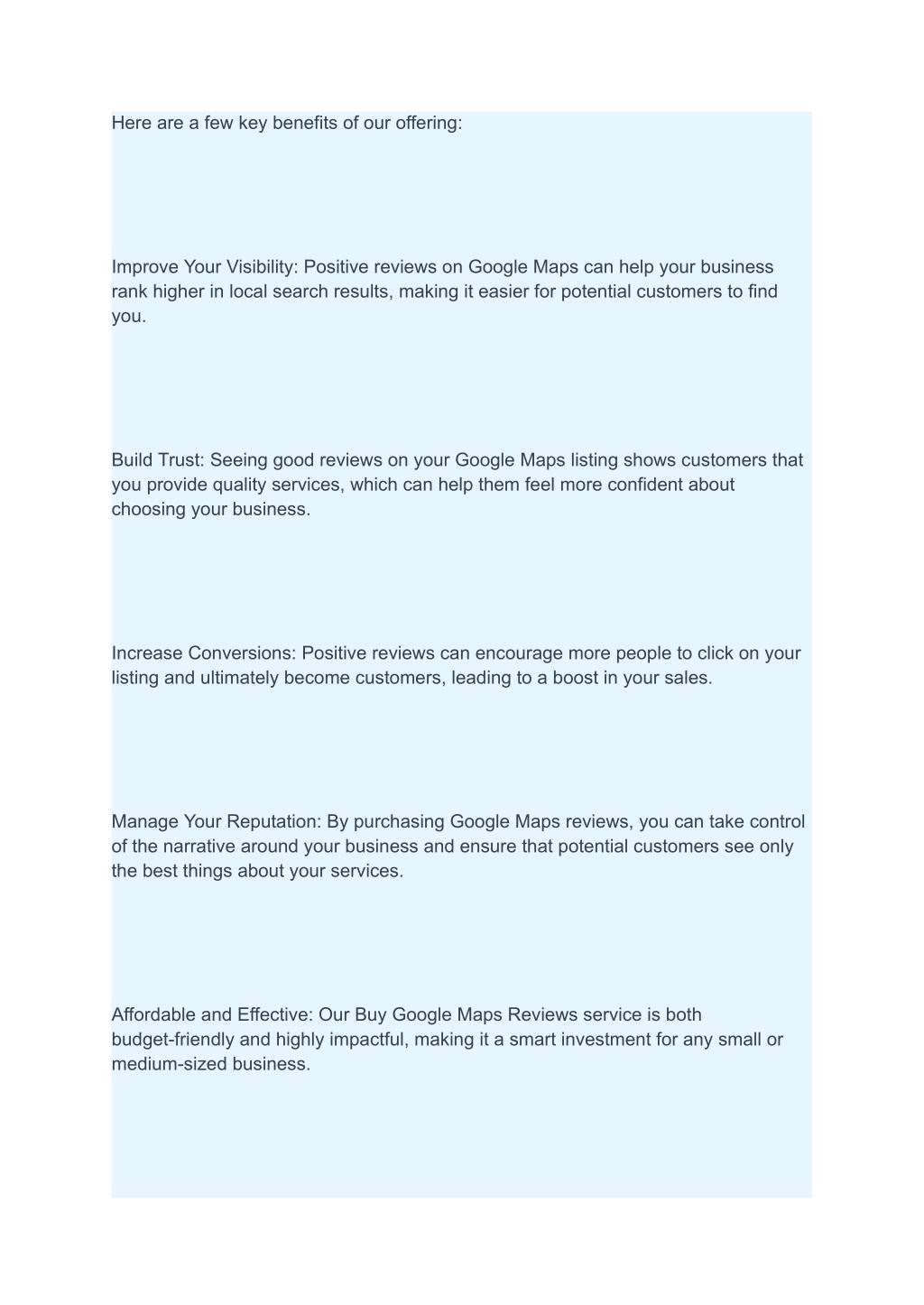 Here are a few key benefits of our offering:

Improve Your Visibility: Positive reviews on Google Maps can help your business rank higher in local search results, making it easier for potential customers to find you.

Build Trust: Seeing good reviews on your Google Maps listing shows customers that you provide quality services, which can help them feel more confident about choosing your business.

Increase Conversions: Positive reviews can encourage more people to click on your listing and ultimately become customers, leading to a boost in your sales.

Manage Your Reputation: By purchasing Google Maps reviews, you can take control of the narrative around your business and ensure that potential customers see only the best things about your services.

Affordable and Effective: Our Buy Google Maps Reviews service is both budget-friendly and highly impactful, making it a smart investment for any small or medium-sized business.